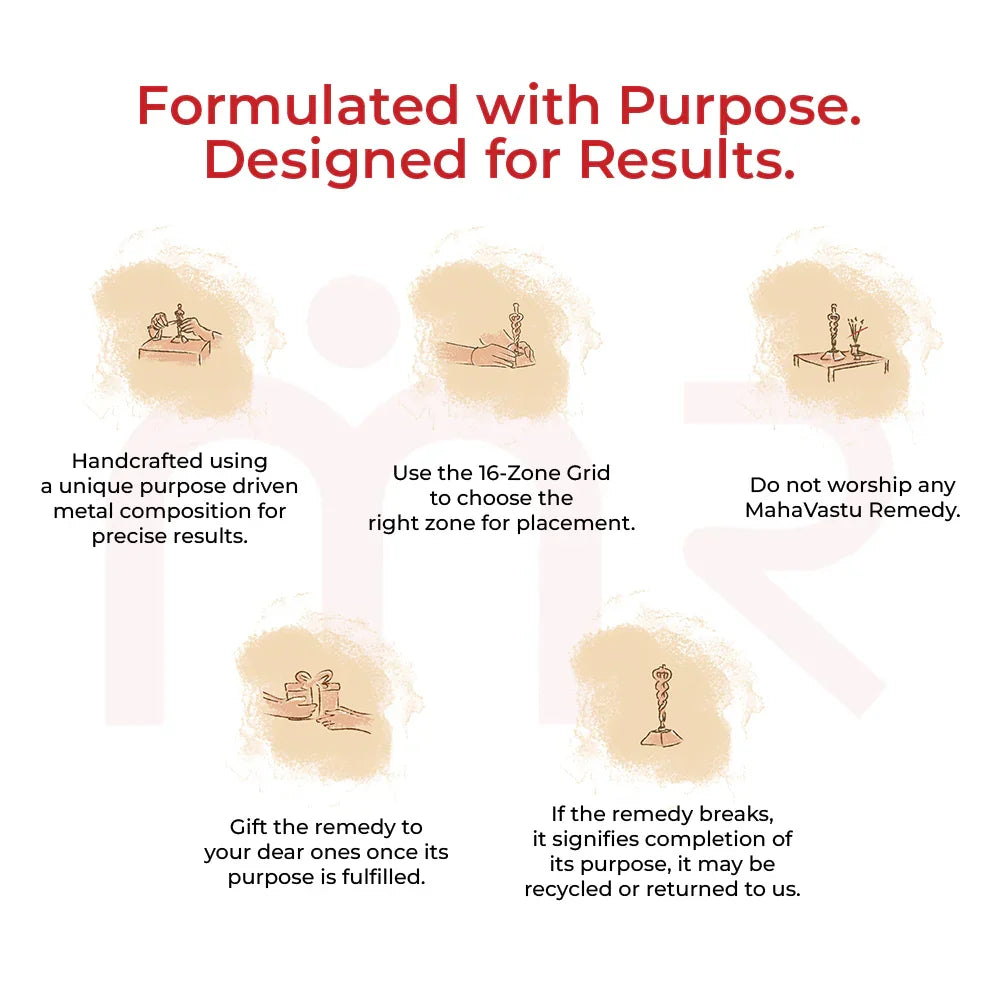 Formulated with Purpose.
Designed for Results.

Handcrafted using a unique purpose driven metal composition for precise results.

Use the 16-Zone Grid to choose the right zone for placement.

Do not worship any MahaVastu Remedy.

Gift the remedy to your dear ones once its purpose is fulfilled.

If the remedy breaks, it signifies completion of its purpose, it may be recycled or returned to us.